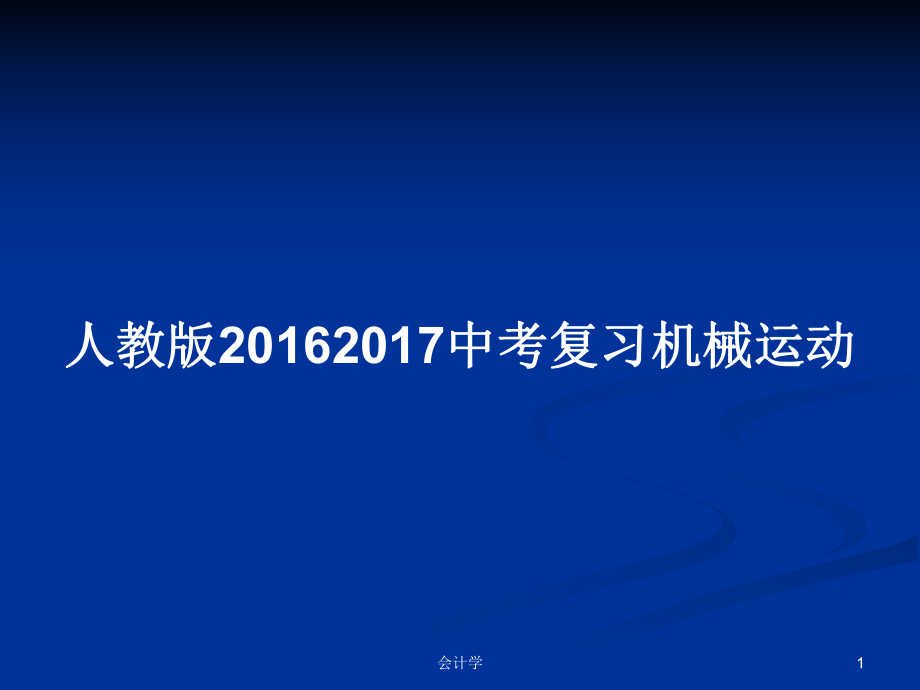 人教版20162017中考复习机械运动

会计学

1